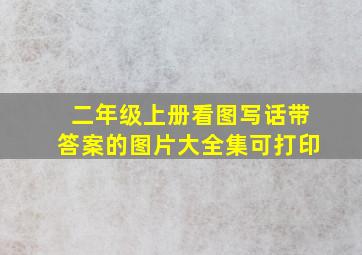 二年级上册看图写话带答案的图片大全集可打印